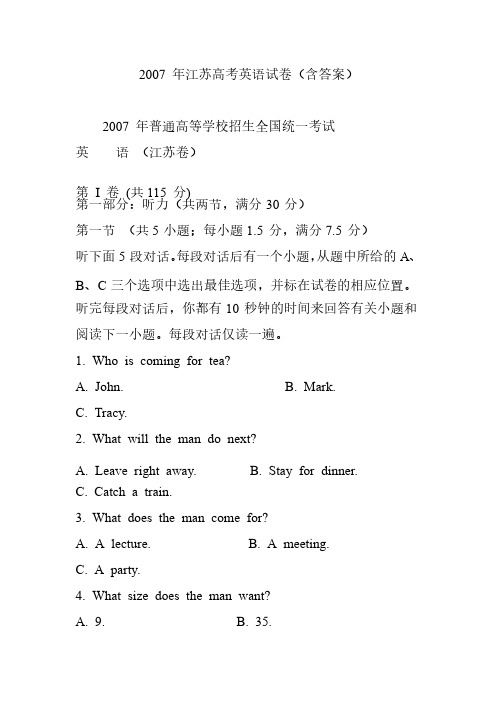 2007 年江苏高考英语试卷（含答案）

2007 年普通高等学校招生全国统一考试

英　　语　（江苏卷）

第 I 卷 (共 115 分)

第一部分：听力（共两节，满分 30 分）

第一节　（共 5 小题；每小题 1.5 分，满分 7.5 分）

听下面 5 段对话。每段对话后有一个小题，从题中所给的 A、B、C 三个选项中选出最佳选项，并标在试卷的相应位置。听完每段对话后，你都有 10 秒钟的时间来回答有关小题和阅读下一小题。每段对话仅读一遍。

1. Who is coming for tea?

A. John.　　B. Mark.

C. Tracy.

2. What will the man do next?

A. Leave right away.　　B. Stay for dinner.

C. Catch a train.

3. What does the man come for?

A. A lecture.　　B. A meeting.

C. A party.

4. What size does the man want?

A. 9.　　B. 35.